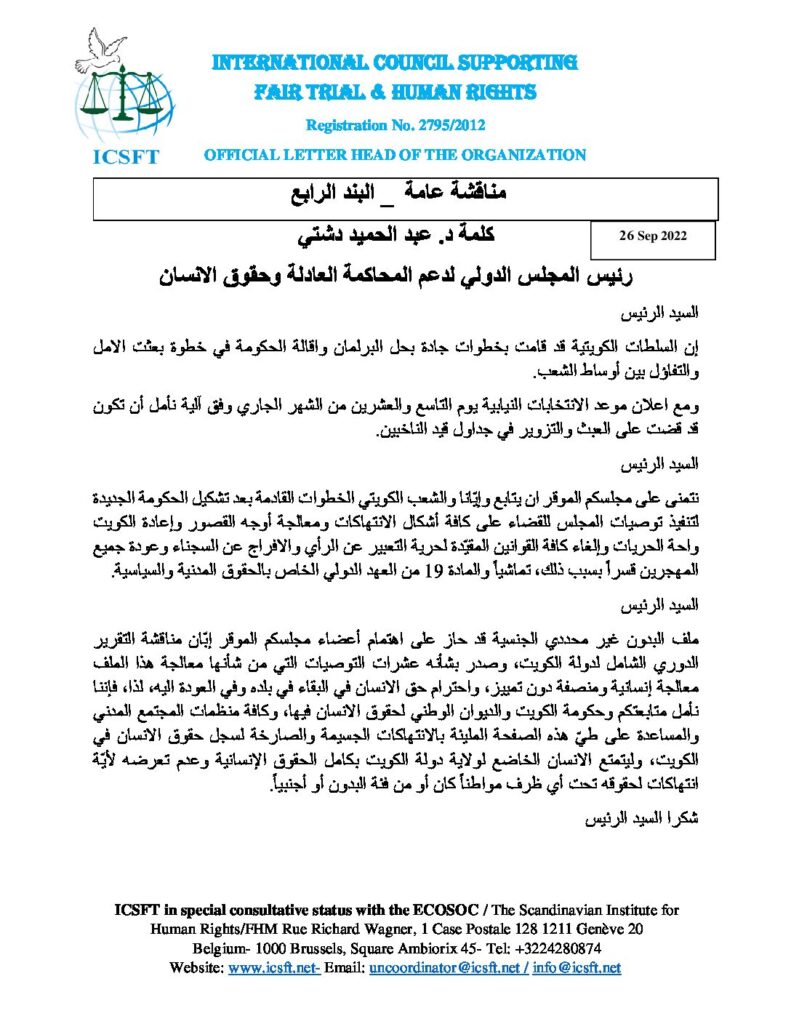 INTERNATIONAL COUNCIL SUPPORTING
FAIR TRIAL & HUMAN RIGHTS
Registration No. 2795/2012
ICSFT
OFFICIAL LETTER HEAD OF THE ORGANIZATION

مناقشة عامة _ البند الرابع

كلمة د. عبد الحميد دشتي

26 Sep 2022

رئيس المجلس الدولي لدعم المحاكمة العادلة وحقوق الانسان

السيد الرئيس

إن السلطات الكويتية قد قامت بخطوات جادة بحل البرلمان واقالة الحكومة في خطوة بعثت الامل والتفاؤل بين أوساط الشعب.

ومع اعلان موعد الانتخابات النيابية يوم التاسع والعشرين من الشهر الجاري وفق آلية نأمل أن تكون قد قضت على العبث والتزوير في جداول قيد الناخبين.

السيد الرئيس

نتمنى على مجلسكم الموقر ان يتابع وإيّانا والشعب الكويتي الخطوات القادمة بعد تشكيل الحكومة الجديدة لتنفيذ توصيات المجلس للقضاء على كافة أشكال الانتهاكات ومعالجة أوجه القصور وإعادة الكويت واحة الحريات وإلغاء كافة القوانين المقيّدة لحرية التعبير عن الرأي والافراج عن السجناء وعودة جميع المهجرين قسراً بسبب ذلك، تماشياً والمادة 19 من العهد الدولي الخاص بالحقوق المدنية والسياسية.

السيد الرئيس

ملف البدون غير محددي الجنسية قد حاز على اهتمام أعضاء مجلسكم الموقر إبّان مناقشة التقرير الدوري الشامل لدولة الكويت، وصدر بشأنه عشرات التوصيات التي من شأنها معالجة هذا الملف معالجة إنسانية ومنصفة دون تمييز، واحترام حق الانسان في البقاء في بلده وفي العودة اليه، لذا، فإننا نأمل متابعتكم وحكومة الكويت والديوان الوطني لحقوق الانسان فيها، وكافة منظمات المجتمع المدني والمساعدة على طيّ هذه الصفحة المليئة بالانتهاكات الجسيمة والصارخة لسجل حقوق الانسان في الكويت، وليتمتع الانسان الخاضع لولاية دولة الكويت بكامل الحقوق الإنسانية وعدم تعرضه لأيّة انتهاكات لحقوقه تحت أي ظرف مواطناً كان أو من فئة البدون أو أجنبياً.

شكرا السيد الرئيس

ICSFT in special consultative status with the ECOSOC / The Scandinavian Institute for Human Rights/FHM Rue Richard Wagner, 1 Case Postale 128 1211 Genève 20 Belgium- 1000 Brussels, Square Ambiorix 45- Tel: +3224280874 Website: www.icsft.net- Email: uncoordinator@icsft.net / info@icsft.net